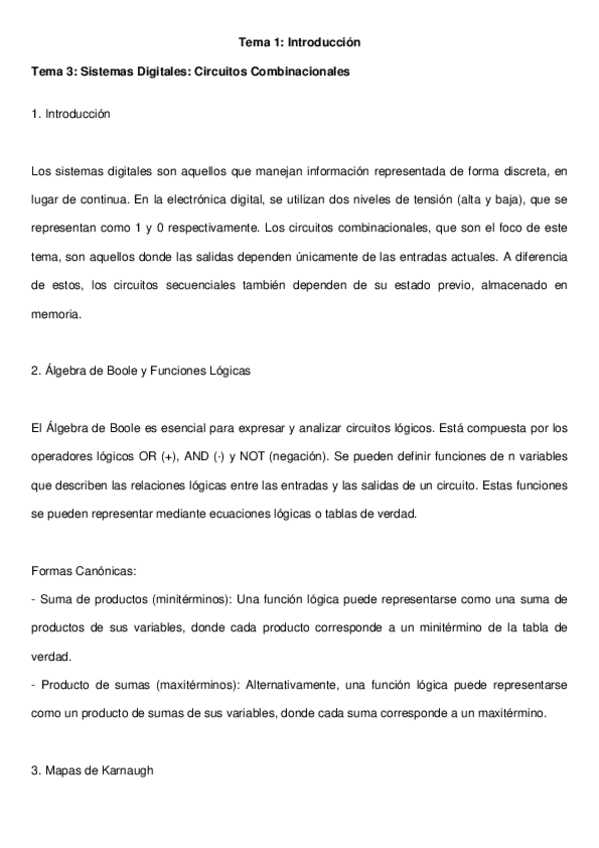 Tema 1: Introducción

Tema 3: Sistemas Digitales: Circuitos Combinacionales

1. Introducción

Los sistemas digitales son aquellos que manejan información representada de forma discreta, en lugar de continua. En la electrónica digital, se utilizan dos niveles de tensión (alta y baja), que se representan como 1 y 0 respectivamente. Los circuitos combinacionales, que son el foco de este tema, son aquellos donde las salidas dependen únicamente de las entradas actuales. A diferencia de estos, los circuitos secuenciales también dependen de su estado previo, almacenado en memoria.

2. Álgebra de Boole y Funciones Lógicas

El Álgebra de Boole es esencial para expresar y analizar circuitos lógicos. Está compuesta por los operadores lógicos OR (+), AND (·) y NOT (negación). Se pueden definir funciones de n variables que describen las relaciones lógicas entre las entradas y las salidas de un circuito. Estas funciones se pueden representar mediante ecuaciones lógicas o tablas de verdad.

Formas Canónicas:
- Suma de productos (minitérminos): Una función lógica puede representarse como una suma de productos de sus variables, donde cada producto corresponde a un minitérmino de la tabla de verdad.
- Producto de sumas (maxitérminos): Alternativamente, una función lógica puede representarse como un producto de sumas de sus variables, donde cada suma corresponde a un maxitérmino.

3. Mapas de Karnaugh